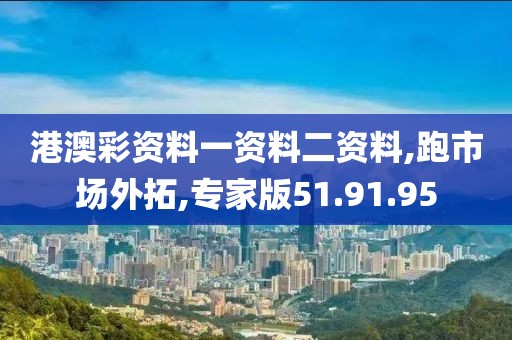 港澳彩资料一资料二资料,跑市场外拓,专家版51.91.95